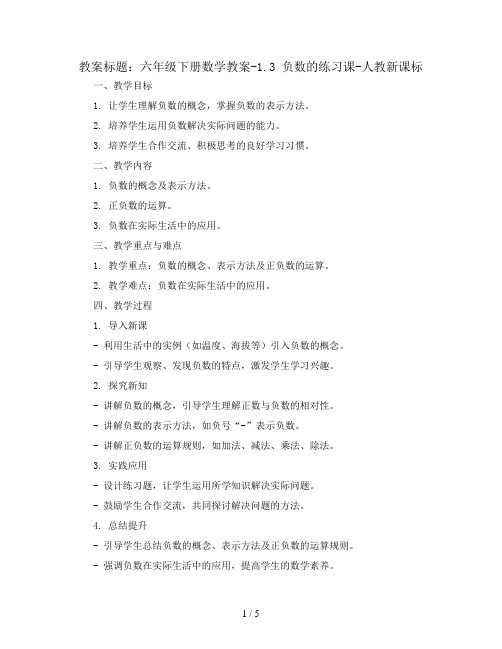 教案标题：六年级下册数学教案-1.3 负数的练习课-人教新课标

一、教学目标

1. 让学生理解负数的概念，掌握负数的表示方法。

2. 培养学生运用负数解决实际问题的能力。

3. 培养学生合作交流、积极思考的良好学习习惯。

二、教学内容

1. 负数的概念及表示方法。

2. 正负数的运算。

3. 负数在实际生活中的应用。

三、教学重点与难点

1. 教学重点：负数的概念、表示方法及正负数的运算。

2. 教学难点：负数在实际生活中的应用。

四、教学过程

1. 导入新课

- 利用生活中的实例（如温度、海拔等）引入负数的概念。

- 引导学生观察、发现负数的特点，激发学生学习兴趣。

2. 探究新知

- 讲解负数的概念，引导学生理解正数与负数的相对性。

- 讲解负数的表示方法，如负号“-”表示负数。

- 讲解正负数的运算规则，如加法、减法、乘法、除法。

3. 实践应用

- 设计练习题，让学生运用所学知识解决实际问题。

- 鼓励学生合作交流，共同探讨解决问题的方法。

4. 总结提升

- 引导学生总结负数的概念、表示方法及正负数的运算规则。

- 强调负数在实际生活中的应用，提高学生的数学素养。

1 / 5